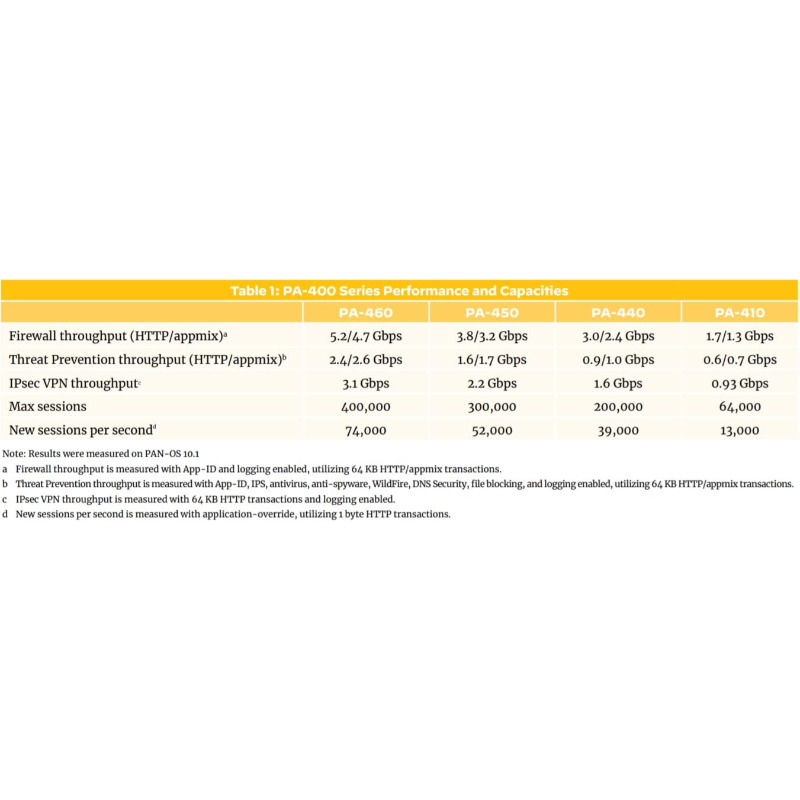 Table 1: PA-400 Series Performance and Capacities

| | PA-460 | PA-450 | PA-440 | PA-410 |
|---|---|---|---|---|
| Firewall throughput (HTTP/appmix)$^a$ | 5.2/4.7 Gbps | 3.8/3.2 Gbps | 3.0/2.4 Gbps | 1.7/1.3 Gbps |
| Threat Prevention throughput (HTTP/appmix)$^b$ | 2.4/2.6 Gbps | 1.6/1.7 Gbps | 0.9/1.0 Gbps | 0.6/0.7 Gbps |
| IPsec VPN throughput$^c$ | 3.1 Gbps | 2.2 Gbps | 1.6 Gbps | 0.93 Gbps |
| Max sessions | 400,000 | 300,000 | 200,000 | 64,000 |
| New sessions per second$^d$ | 74,000 | 52,000 | 39,000 | 13,000 |

Note: Results were measured on PAN-OS 10.1
a Firewall throughput is measured with App-ID and logging enabled, utilizing 64 KB HTTP/appmix transactions.
b Threat Prevention throughput is measured with App-ID, IPS, antivirus, anti-spyware, WildFire, DNS Security, file blocking, and logging enabled, utilizing 64 KB HTTP/appmix transactions.
c IPsec VPN throughput is measured with 64 KB HTTP transactions and logging enabled.
d New sessions per second is measured with application-override, utilizing 1 byte HTTP transactions.